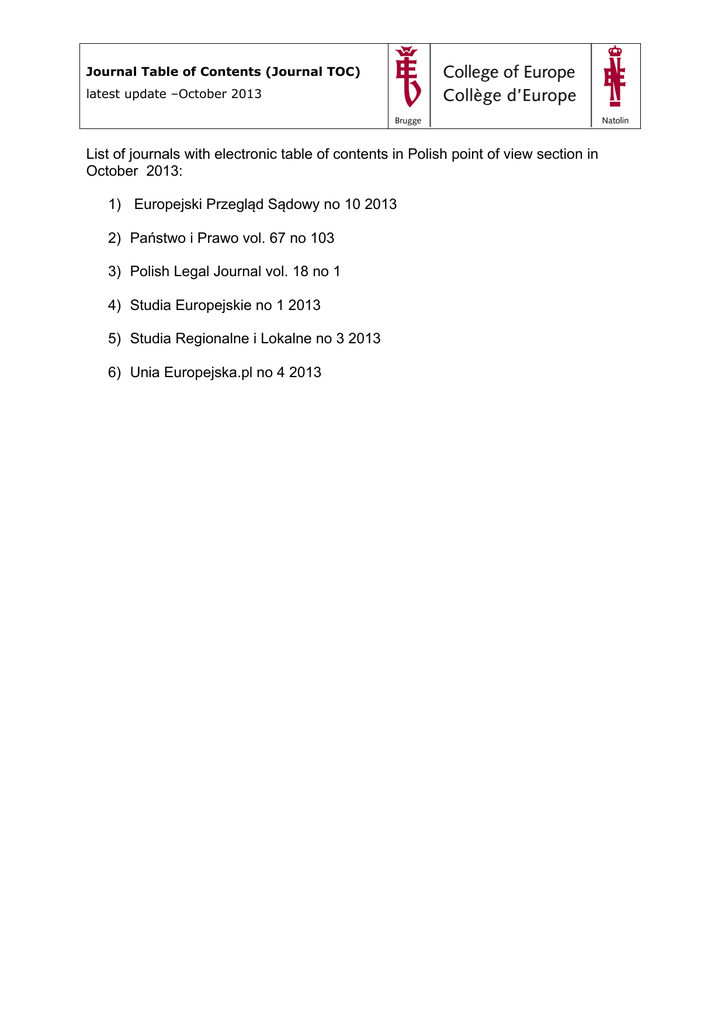 Journal Table of Contents (Journal TOC)
latest update –October 2013

Brugge

College of Europe
Collège d'Europe

Natolin

List of journals with electronic table of contents in Polish point of view section in October 2013:

1) Europejski Przegląd Sądowy no 10 2013

2) Państwo i Prawo vol. 67 no 103

3) Polish Legal Journal vol. 18 no 1

4) Studia Europejskie no 1 2013

5) Studia Regionalne i Lokalne no 3 2013

6) Unia Europejska.pl no 4 2013